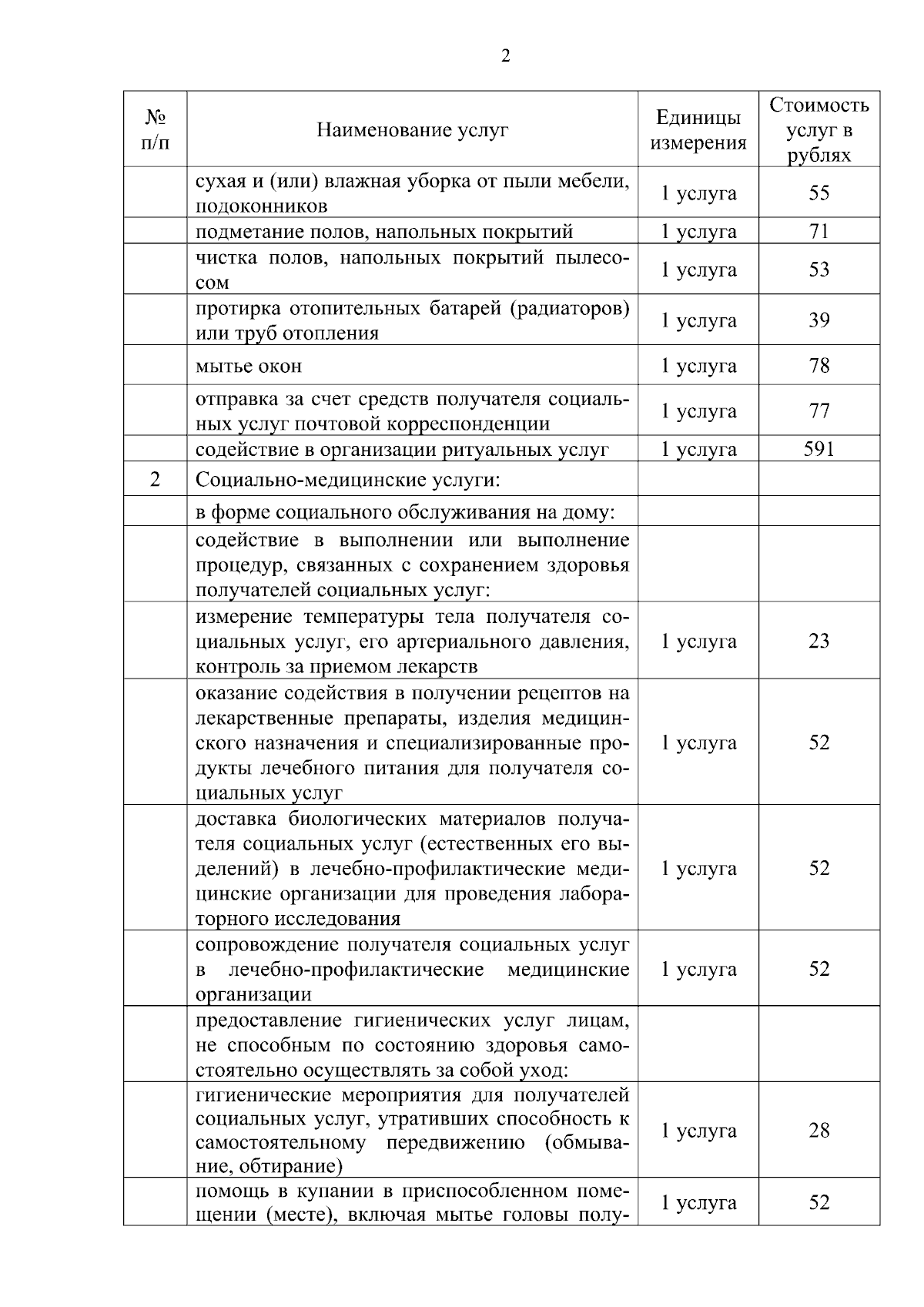 2

| № п/п | Наименование услуг | Единицы измерения | Стоимость услуг в рублях |
|---|---|---|---|
|  | сухая и (или) влажная уборка от пыли мебели, подоконников | 1 услуга | 55 |
|  | подметание полов, напольных покрытий | 1 услуга | 71 |
|  | чистка полов, напольных покрытий пылесосом | 1 услуга | 53 |
|  | протирка отопительных батарей (радиаторов) или труб отопления | 1 услуга | 39 |
|  | мытье окон | 1 услуга | 78 |
|  | отправка за счет средств получателя социальных услуг почтовой корреспонденции | 1 услуга | 77 |
|  | содействие в организации ритуальных услуг | 1 услуга | 591 |
| 2 | Социально-медицинские услуги: |  |  |
|  | в форме социального обслуживания на дому: |  |  |
|  | содействие в выполнении или выполнение процедур, связанных с сохранением здоровья получателей социальных услуг: |  |  |
|  | измерение температуры тела получателя социальных услуг, его артериального давления, контроль за приемом лекарств | 1 услуга | 23 |
|  | оказание содействия в получении рецептов на лекарственные препараты, изделия медицинского назначения и специализированные продукты лечебного питания для получателя социальных услуг | 1 услуга | 52 |
|  | доставка биологических материалов получателя социальных услуг (естественных его выделений) в лечебно-профилактические медицинские организации для проведения лабораторного исследования | 1 услуга | 52 |
|  | сопровождение получателя социальных услуг в лечебно-профилактические медицинские организации | 1 услуга | 52 |
|  | предоставление гигиенических услуг лицам, не способным по состоянию здоровья самостоятельно осуществлять за собой уход: |  |  |
|  | гигиенические мероприятия для получателей социальных услуг, утративших способность к самостоятельному передвижению (обмывание, обтирание) | 1 услуга | 28 |
|  | помощь в купании в приспособленном помещении (месте), включая мытье головы полу- | 1 услуга | 52 |